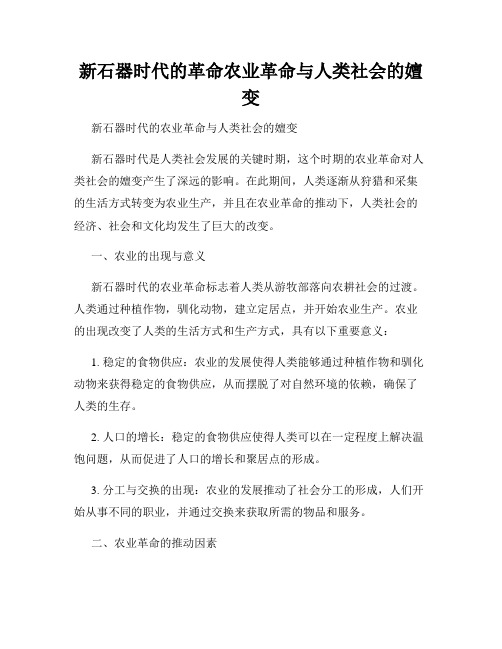 新石器时代的革命农业革命与人类社会的嬗变

新石器时代的农业革命与人类社会的嬗变

新石器时代是人类社会发展的关键时期，这个时期的农业革命对人类社会的嬗变产生了深远的影响。在此期间，人类逐渐从狩猎和采集的生活方式转变为农业生产，并且在农业革命的推动下，人类社会的经济、社会和文化均发生了巨大的改变。

一、农业的出现与意义

新石器时代的农业革命标志着人类从游牧部落向农耕社会的过渡。人类通过种植作物，驯化动物，建立定居点，并开始农业生产。农业的出现改变了人类的生活方式和生产方式，具有以下重要意义：

1. 稳定的食物供应：农业的发展使得人类能够通过种植作物和驯化动物来获得稳定的食物供应，从而摆脱了对自然环境的依赖，确保了人类的生存。

2. 人口的增长：稳定的食物供应使得人类可以在一定程度上解决温饱问题，从而促进了人口的增长和聚居点的形成。

3. 分工与交换的出现：农业的发展推动了社会分工的形成，人们开始从事不同的职业，并通过交换来获取所需的物品和服务。

二、农业革命的推动因素